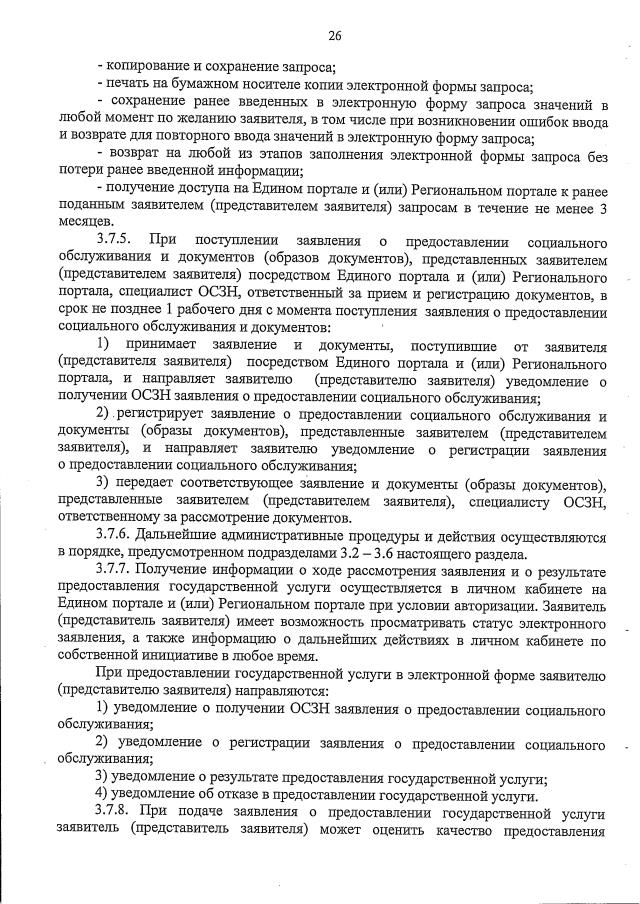 26

- копирование и сохранение запроса;

- печать на бумажном носителе копии электронной формы запроса;

- сохранение ранее введенных в электронную форму запроса значений в любой момент по желанию заявителя, в том числе при возникновении ошибок ввода и возврате для повторного ввода значений в электронную форму запроса;

- возврат на любой из этапов заполнения электронной формы запроса без потери ранее введенной информации;

- получение доступа на Едином портале и (или) Региональном портале к ранее поданным заявителем (представителем заявителя) запросам в течение не менее 3 месяцев.

3.7.5. При поступлении заявления о предоставлении социального обслуживания и документов (образов документов), представленных заявителем (представителем заявителя) посредством Единого портала и (или) Регионального портала, специалист ОСЗН, ответственный за прием и регистрацию документов, в срок не позднее 1 рабочего дня с момента поступления заявления о предоставлении социального обслуживания и документов:

1) принимает заявление и документы, поступившие от заявителя (представителя заявителя) посредством Единого портала и (или) Регионального портала, и направляет заявителю (представителю заявителя) уведомление о получении ОСЗН заявления о предоставлении социального обслуживания;

2) регистрирует заявление о предоставлении социального обслуживания и документы (образы документов), представленные заявителем (представителем заявителя), и направляет заявителю уведомление о регистрации заявления о предоставлении социального обслуживания;

3) передает соответствующее заявление и документы (образы документов), представленные заявителем (представителем заявителя), специалисту ОСЗН, ответственному за рассмотрение документов.

3.7.6. Дальнейшие административные процедуры и действия осуществляются в порядке, предусмотренном подразделами 3.2 – 3.6 настоящего раздела.

3.7.7. Получение информации о ходе рассмотрения заявления и о результате предоставления государственной услуги осуществляется в личном кабинете на Едином портале и (или) Региональном портале при условии авторизации. Заявитель (представитель заявителя) имеет возможность просматривать статус электронного заявления, а также информацию о дальнейших действиях в личном кабинете по собственной инициативе в любое время.

При предоставлении государственной услуги в электронной форме заявителю (представителю заявителя) направляются:

1) уведомление о получении ОСЗН заявления о предоставлении социального обслуживания;

2) уведомление о регистрации заявления о предоставлении социального обслуживания;

3) уведомление о результате предоставления государственной услуги;

4) уведомление об отказе в предоставлении государственной услуги.

3.7.8. При подаче заявления о предоставлении государственной услуги заявитель (представитель заявителя) может оценить качество предоставления